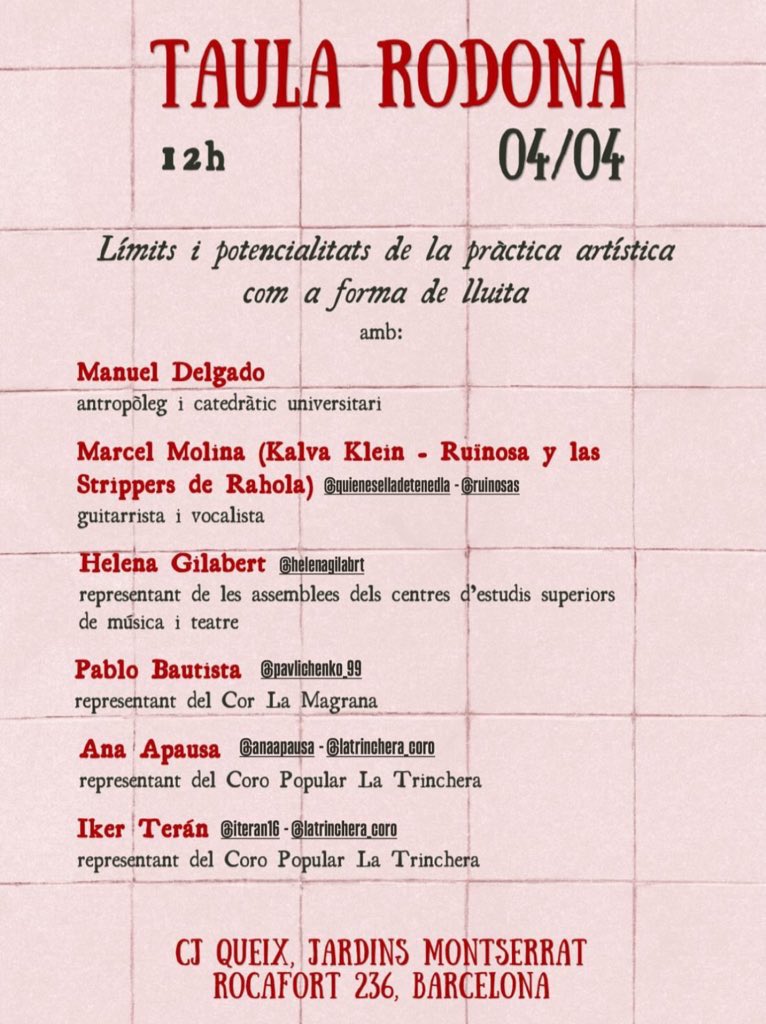 TAULA RODONA

12h

04/04

Límits i potencialitats de la pràctica artística com a forma de lluita

amb:

Manuel Delgado
antropòleg i catedràtic universitari

Marcel Molina (Kalva Klein - Ruïnosa y las Strippers de Rahola) @quieneselladetenedla - @ruinosas
guitarrista i vocalista

Helena Gilabert @helenagilabrt
representant de les assemblees dels centres d'estudis superiors de música i teatre

Pablo Bautista @pavlichenko_99
representant del Cor La Magrana

Ana Apausa @anaapausa - @latrinchera_coro
representant del Coro Popular La Trinchera

Iker Terán @iteran16 - @latrinchera_coro
representant del Coro Popular La Trinchera

CJ QUEIX, JARDINS MONTSERRAT
ROCAFORT 236, BARCELONA